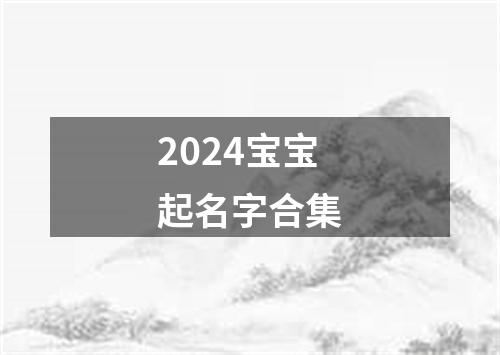 2024宝宝
起名字合集